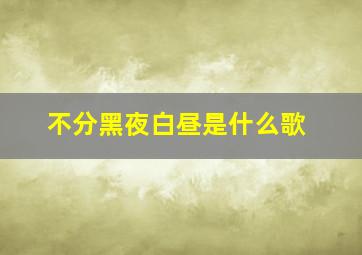 不分黑夜白昼是什么歌